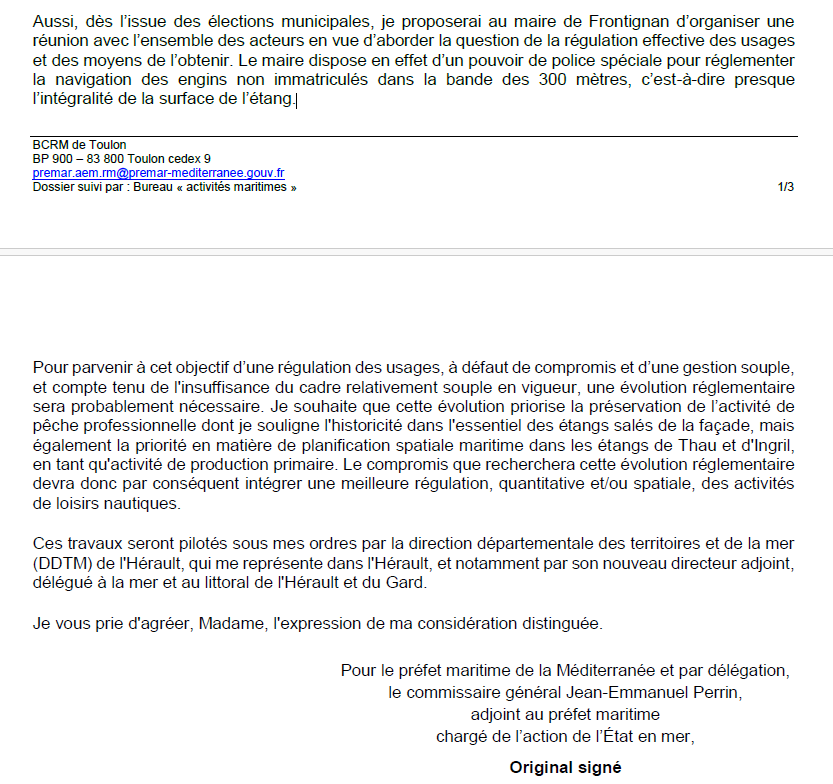 Aussi, dès l'issue des élections municipales, je proposerai au maire de Frontignan d'organiser une réunion avec l'ensemble des acteurs en vue d'aborder la question de la régulation effective des usages et des moyens de l'obtenir. Le maire dispose en effet d'un pouvoir de police spéciale pour réglementer la navigation des engins non immatriculés dans la bande des 300 mètres, c'est-à-dire presque l'intégralité de la surface de l'étang.

BCRM de Toulon
BP 900 – 83 800 Toulon cedex 9
premar.aem.rm@premar-mediterranee.gouv.fr
Dossier suivi par : Bureau « activités maritimes »
1/3

Pour parvenir à cet objectif d'une régulation des usages, à défaut de compromis et d'une gestion souple, et compte tenu de l'insuffisance du cadre relativement souple en vigueur, une évolution réglementaire sera probablement nécessaire. Je souhaite que cette évolution priorise la préservation de l'activité de pêche professionnelle dont je souligne l'historicité dans l'essentiel des étangs salés de la façade, mais également la priorité en matière de planification spatiale maritime dans les étangs de Thau et d'Ingril, en tant qu'activité de production primaire. Le compromis que recherchera cette évolution réglementaire devra donc par conséquent intégrer une meilleure régulation, quantitative et/ou spatiale, des activités de loisirs nautiques.

Ces travaux seront pilotés sous mes ordres par la direction départementale des territoires et de la mer (DDTM) de l'Hérault, qui me représente dans l'Hérault, et notamment par son nouveau directeur adjoint, délégué à la mer et au littoral de l'Hérault et du Gard.

Je vous prie d'agréer, Madame, l'expression de ma considération distinguée.

Pour le préfet maritime de la Méditerranée et par délégation,
le commissaire général Jean-Emmanuel Perrin,
adjoint au préfet maritime
chargé de l'action de l'État en mer,

Original signé